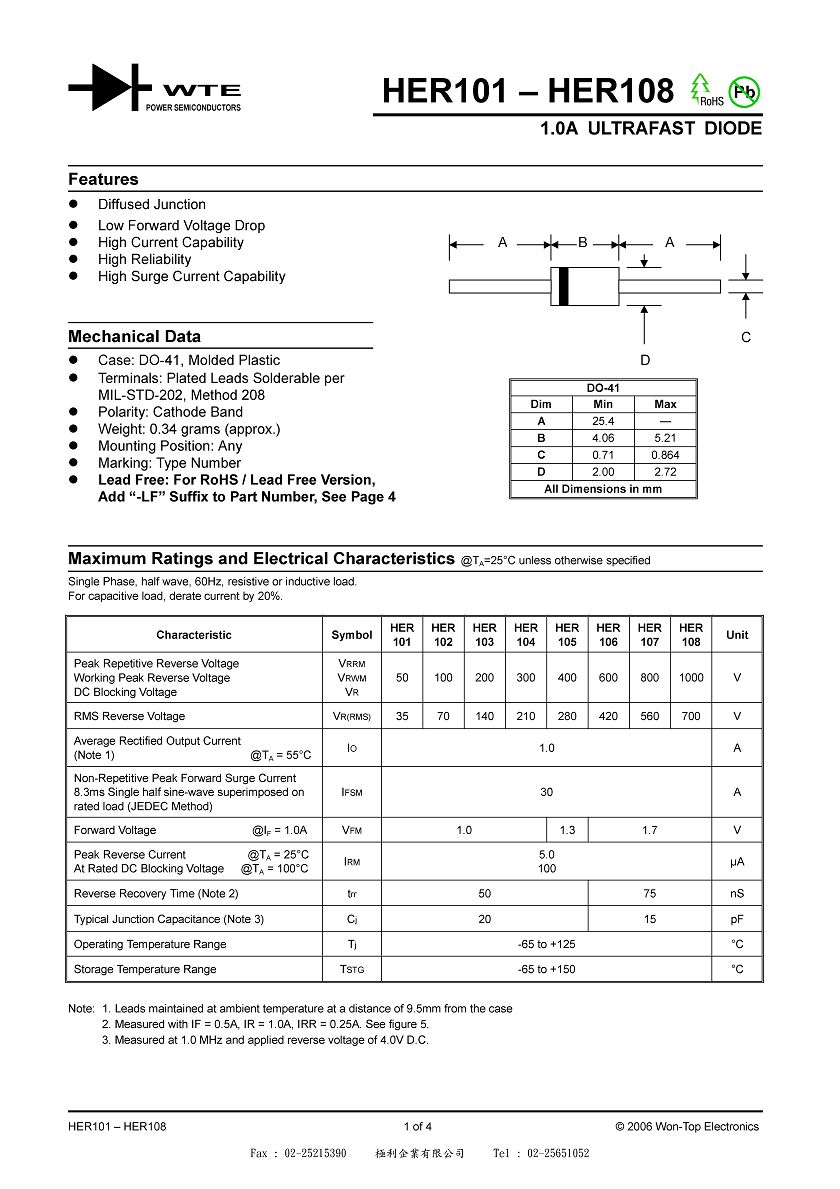 WTE
POWER SEMICONDUCTORS

HER101 – HER108 RoHS Pb

1.0A ULTRAFAST DIODE

Features

- Diffused Junction
- Low Forward Voltage Drop
- High Current Capability
- High Reliability
- High Surge Current Capability

Mechanical Data

- Case: DO-41, Molded Plastic
- Terminals: Plated Leads Solderable per MIL-STD-202, Method 208
- Polarity: Cathode Band
- Weight: 0.34 grams (approx.)
- Mounting Position: Any
- Marking: Type Number
- Lead Free: For RoHS / Lead Free Version, Add "-LF" Suffix to Part Number, See Page 4

A B A C D

| DO-41 | | |
|---|---|---|
| Dim | Min | Max |
| A | 25.4 | — |
| B | 4.06 | 5.21 |
| C | 0.71 | 0.864 |
| D | 2.00 | 2.72 |
| All Dimensions in mm | | |

Maximum Ratings and Electrical Characteristics @$T_A$=25°C unless otherwise specified

Single Phase, half wave, 60Hz, resistive or inductive load.
For capacitive load, derate current by 20%.

| Characteristic | Symbol | HER 101 | HER 102 | HER 103 | HER 104 | HER 105 | HER 106 | HER 107 | HER 108 | Unit |
|---|---|---|---|---|---|---|---|---|---|---|
| Peak Repetitive Reverse Voltage Working Peak Reverse Voltage DC Blocking Voltage | $V_{RRM}$ $V_{RWM}$ $V_R$ | 50 | 100 | 200 | 300 | 400 | 600 | 800 | 1000 | V |
| RMS Reverse Voltage | $V_{R(RMS)}$ | 35 | 70 | 140 | 210 | 280 | 420 | 560 | 700 | V |
| Average Rectified Output Current (Note 1) @$T_A$ = 55°C | $I_O$ | 1.0 | | | | | | | | A |
| Non-Repetitive Peak Forward Surge Current 8.3ms Single half sine-wave superimposed on rated load (JEDEC Method) | $I_{FSM}$ | 30 | | | | | | | | A |
| Forward Voltage @$I_F$ = 1.0A | $V_{FM}$ | 1.0 | | | | 1.3 | 1.7 | | | V |
| Peak Reverse Current @$T_A$ = 25°C At Rated DC Blocking Voltage @$T_A$ = 100°C | $I_{RM}$ | 5.0 100 | | | | | | | | μA |
| Reverse Recovery Time (Note 2) | $t_{rr}$ | 50 | | | | | 75 | | | nS |
| Typical Junction Capacitance (Note 3) | $C_j$ | 20 | | | | | 15 | | | pF |
| Operating Temperature Range | $T_j$ | -65 to +125 | | | | | | | | °C |
| Storage Temperature Range | $T_{STG}$ | -65 to +150 | | | | | | | | °C |

Note: 1. Leads maintained at ambient temperature at a distance of 9.5mm from the case
2. Measured with IF = 0.5A, IR = 1.0A, IRR = 0.25A. See figure 5.
3. Measured at 1.0 MHz and applied reverse voltage of 4.0V D.C.

HER101 – HER108 1 of 4 © 2006 Won-Top Electronics

Fax : 02-25215390 極利企業有限公司 Tel : 02-25651052